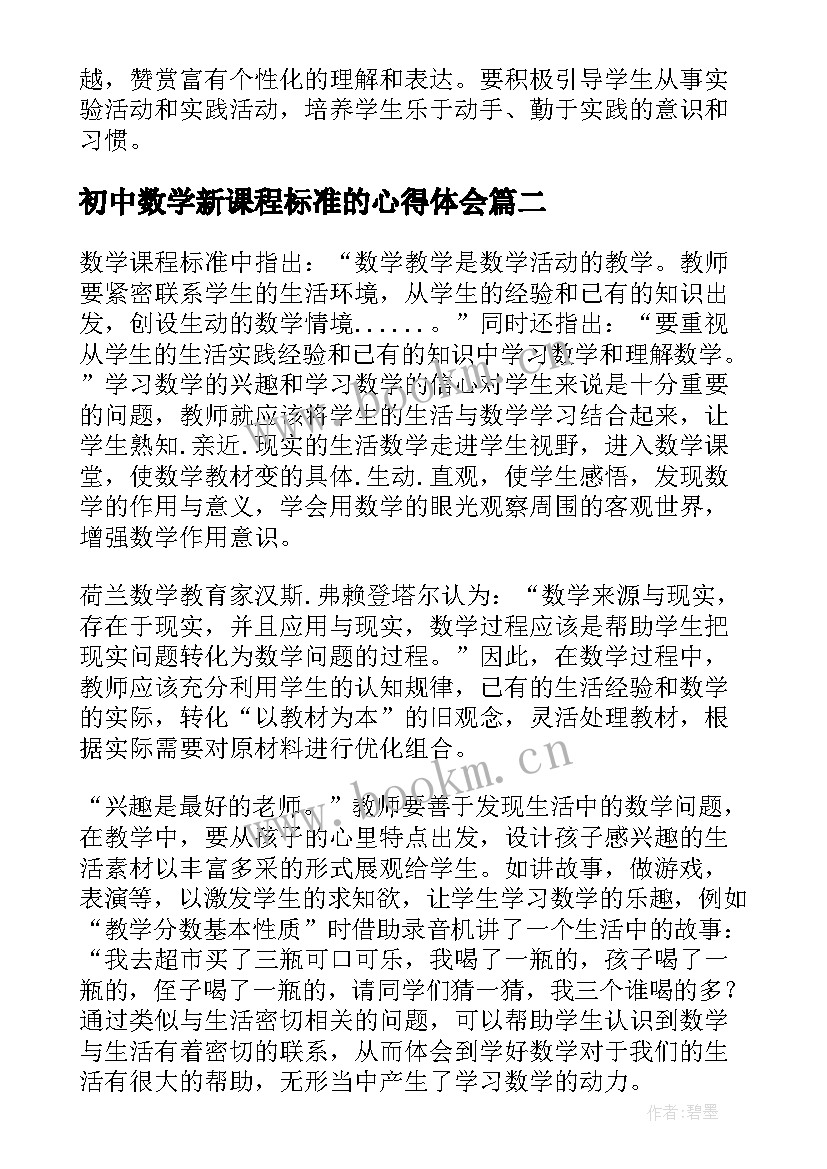 越，赞赏富有个性化的理解和表达。要积极引导学生从事实验活动和实践活动，培养学生乐于动手、勤于实践的意识和习惯。

初中数学新课程标准的心得体会篇二

数学课程标准中指出：“数学教学是数学活动的教学。教师要紧密联系学生的生活环境，从学生的经验和已有的知识出发，创设生动的数学情境......。”同时还指出：“要重视从学生的生活实践经验和已有的知识中学习数学和理解数学。”学习数学的兴趣和学习数学的信心对学生来说是十分重要的问题，教师就应该将学生的生活与数学学习结合起来，让学生熟知.亲近.现实的生活数学走进学生视野，进入数学课堂，使数学教材变的具体.生动.直观，使学生感悟，发现数学的作用与意义，学会用数学的眼光观察周围的客观世界，增强数学作用意识。

荷兰数学教育家汉斯.弗赖登塔尔认为：“数学来源与现实，存在于现实，并且应用与现实，数学过程应该是帮助学生把现实问题转化为数学问题的过程。”因此，在数学过程中，教师应该充分利用学生的认知规律，已有的生活经验和数学的实际，转化“以教材为本”的旧观念，灵活处理教材，根据实际需要对原材料进行优化组合。

“兴趣是最好的老师。”教师要善于发现生活中的数学问题，在教学中，要从孩子的心里特点出发，设计孩子感兴趣的生活素材以丰富多采的形式展观给学生。如讲故事，做游戏，表演等，以激发学生的求知欲，让学生学习数学的乐趣，例如“教学分数基本性质”时借助录音机讲了一个生活中的故事：“我去超市买了三瓶可口可乐，我喝了一瓶的，孩子喝了一瓶的，侄子喝了一瓶的，请同学们猜一猜，我三个谁喝的多？通过类似与生活密切相关的问题，可以帮助学生认识到数学与生活有着密切的联系，从而体会到学好数学对于我们的生活有很大的帮助，无形当中产生了学习数学的动力。

www.bookm.cn

作者:碧墨